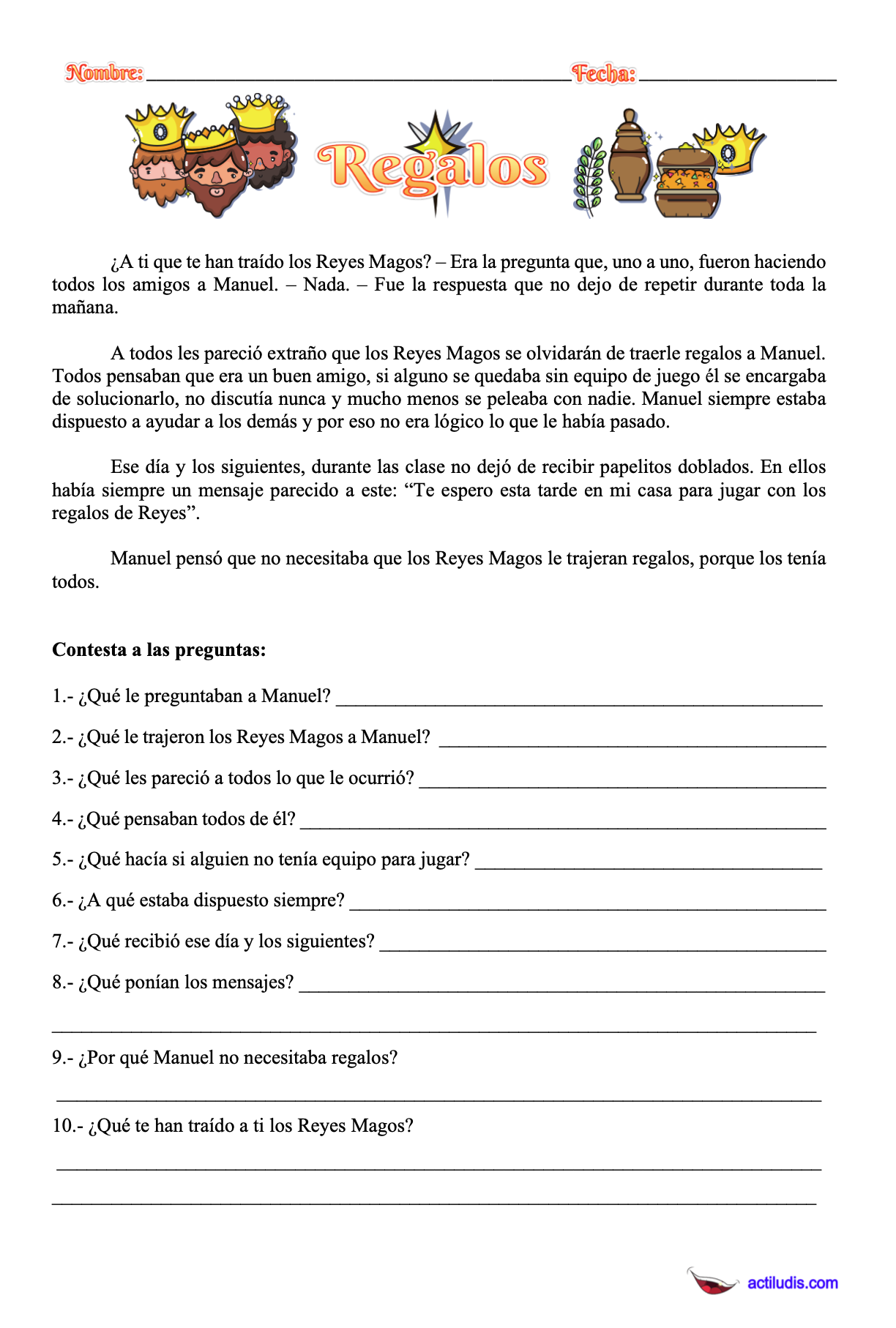 Nombre: ____ Fecha: ____

Regalos

¿A ti que te han traído los Reyes Magos? – Era la pregunta que, uno a uno, fueron haciendo todos los amigos a Manuel. – Nada. – Fue la respuesta que no dejo de repetir durante toda la mañana.

A todos les pareció extraño que los Reyes Magos se olvidarán de traerle regalos a Manuel. Todos pensaban que era un buen amigo, si alguno se quedaba sin equipo de juego él se encargaba de solucionarlo, no discutía nunca y mucho menos se peleaba con nadie. Manuel siempre estaba dispuesto a ayudar a los demás y por eso no era lógico lo que le había pasado.

Ese día y los siguientes, durante las clase no dejó de recibir papelitos doblados. En ellos había siempre un mensaje parecido a este: "Te espero esta tarde en mi casa para jugar con los regalos de Reyes".

Manuel pensó que no necesitaba que los Reyes Magos le trajeran regalos, porque los tenía todos.

Contesta a las preguntas:

1.- ¿Qué le preguntaban a Manuel? ____

2.- ¿Qué le trajeron los Reyes Magos a Manuel? ____

3.- ¿Qué les pareció a todos lo que le ocurrió? ____

4.- ¿Qué pensaban todos de él? ____

5.- ¿Qué hacía si alguien no tenía equipo para jugar? ____

6.- ¿A qué estaba dispuesto siempre? ____

7.- ¿Qué recibió ese día y los siguientes? ____

8.- ¿Qué ponían los mensajes? ____

____

9.- ¿Por qué Manuel no necesitaba regalos?

____

10.- ¿Qué te han traído a ti los Reyes Magos?

____

____

actiludis.com